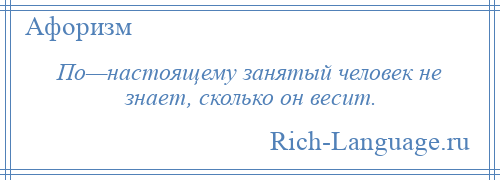 Афоризм

По—настоящему занятый человек не знает, сколько он весит.

Rich-Language.ru